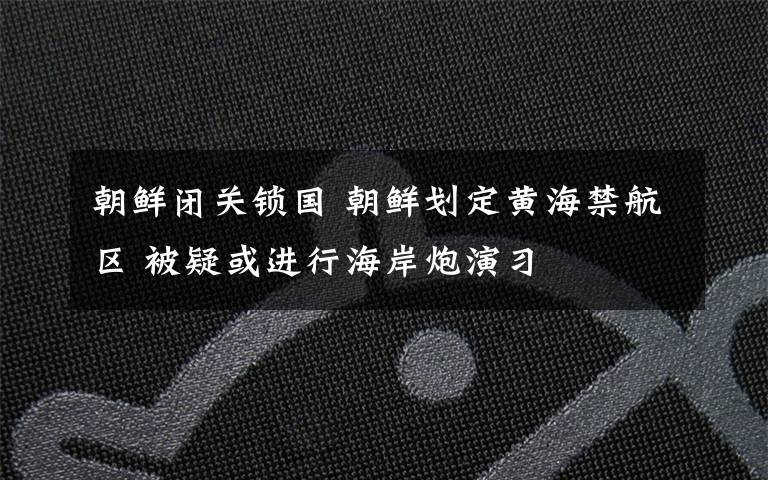 朝鲜闭关锁国 朝鲜划定黄海禁航区 被疑或进行海岸炮演习